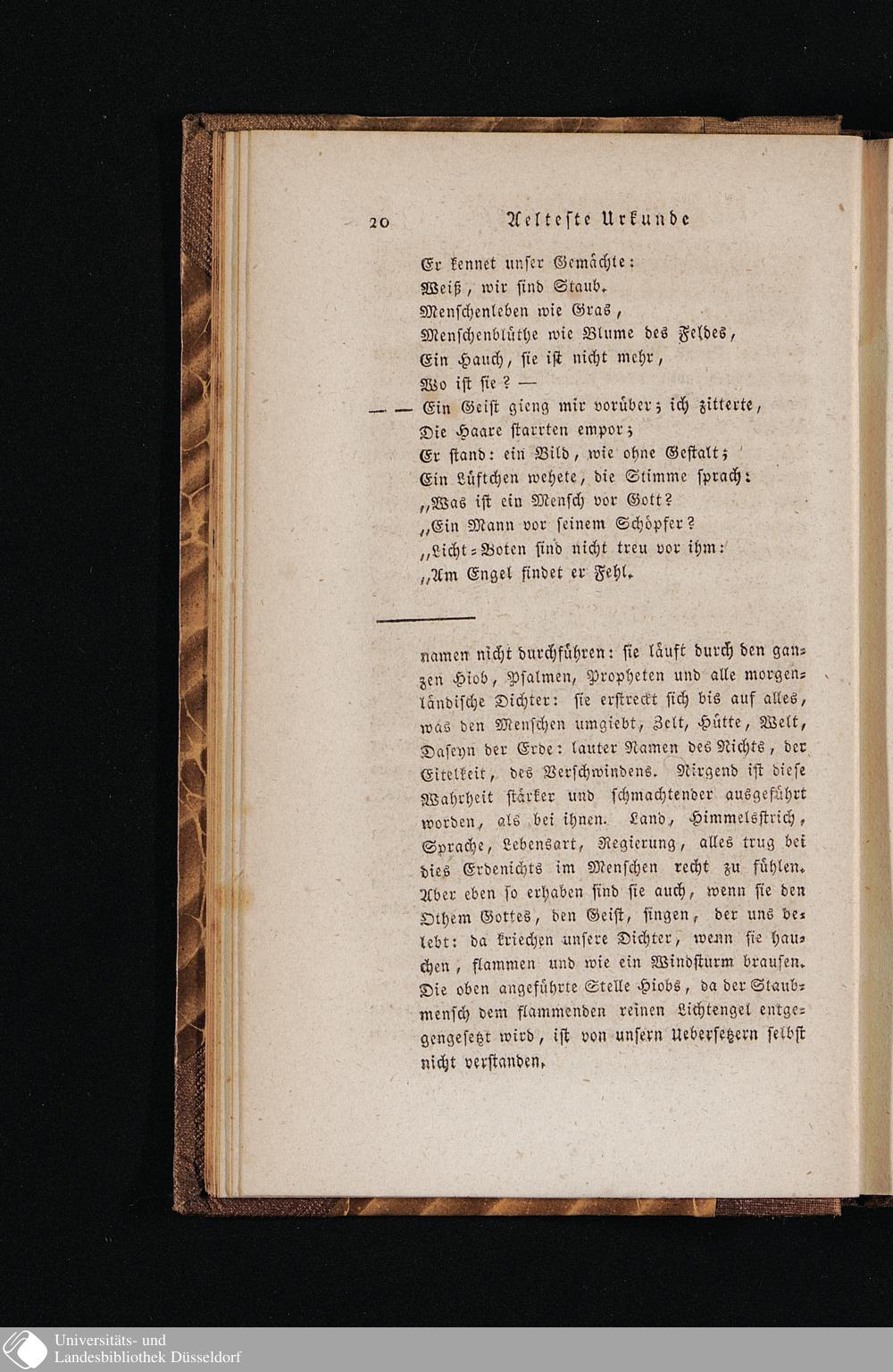 20 Aelteste Urkunde

Er kennet unser Gemächte:
Weiß, wir sind Staub.
Menschenleben wie Gras,
Menschenblüthe wie Blume des Feldes,
Ein Hauch, sie ist nicht mehr,
Wo ist sie? —
— — Ein Geist gieng mir vorüber; ich zitterte,
Die Haare starrten empor;
Er stand: ein Bild, wie ohne Gestalt;
Ein Lüftchen wehete, die Stimme sprach:
„Was ist ein Mensch vor Gott?
„Ein Mann vor seinem Schöpfer?
„Licht-Boten sind nicht treu vor ihm:
„Am Engel findet er Fehl.

namen nicht durchführen: sie läuft durch den ganzen Hiob, Psalmen, Propheten und alle morgenländische Dichter: sie erstreckt sich bis auf alles, was den Menschen umgiebt, Zelt, Hütte, Welt, Daseyn der Erde: lauter Namen des Nichts, der Eitelkeit, des Verschwindens. Nirgend ist diese Wahrheit stärker und schmachtender ausgeführt worden, als bei ihnen. Land, Himmelsstrich, Sprache, Lebensart, Regierung, alles trug bei dies Erdenichts im Menschen recht zu fühlen. Aber eben so erhaben sind sie auch, wenn sie den Othem Gottes, den Geist, singen, der uns belebt: da kriechen unsere Dichter, wenn sie hauchen, flammen und wie ein Windsturm brausen. Die oben angeführte Stelle Hiobs, da der Staubmensch dem flammenden reinen Lichtengel entgegengesetzt wird, ist von unsern Uebersetzern selbst nicht verstanden.

Universitäts- und Landesbibliothek Düsseldorf